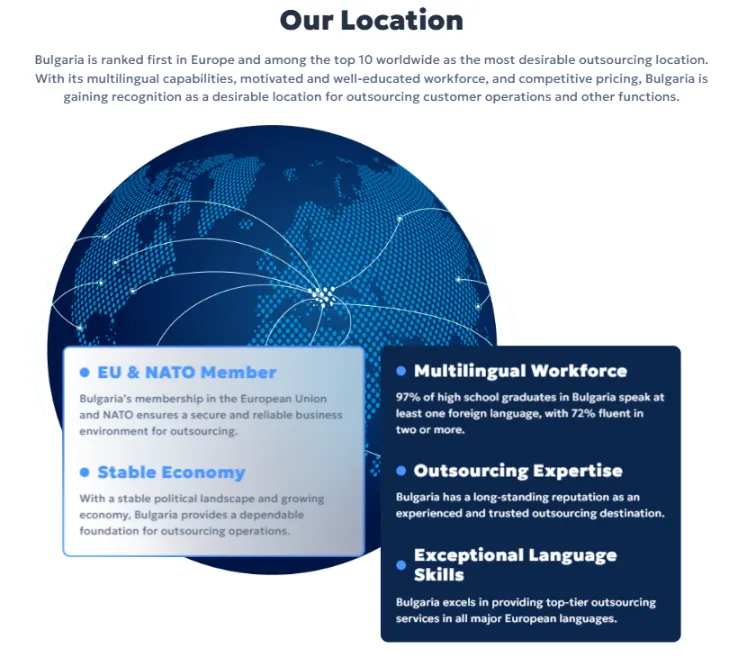 Our Location

Bulgaria is ranked first in Europe and among the top 10 worldwide as the most desirable outsourcing location. With its multilingual capabilities, motivated and well-educated workforce, and competitive pricing, Bulgaria is gaining recognition as a desirable location for outsourcing customer operations and other functions.

• EU & NATO Member

Bulgaria's membership in the European Union and NATO ensures a secure and reliable business environment for outsourcing.

• Stable Economy

With a stable political landscape and growing economy, Bulgaria provides a dependable foundation for outsourcing operations.

• Multilingual Workforce

97% of high school graduates in Bulgaria speak at least one foreign language, with 72% fluent in two or more.

• Outsourcing Expertise

Bulgaria has a long-standing reputation as an experienced and trusted outsourcing destination.

• Exceptional Language Skills

Bulgaria excels in providing top-tier outsourcing services in all major European languages.